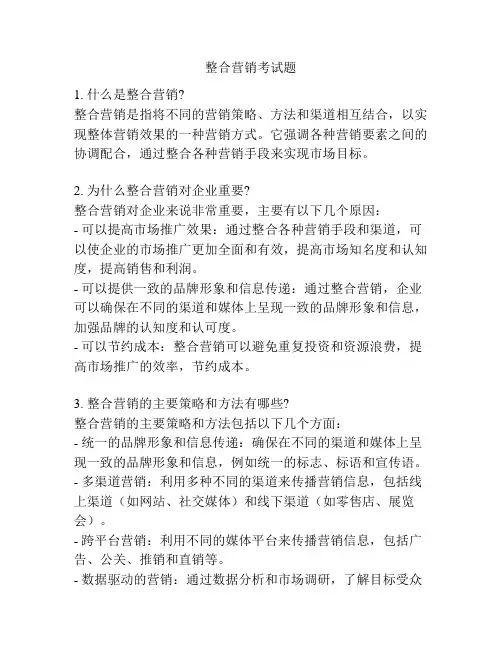 整合营销考试题

1. 什么是整合营销?
整合营销是指将不同的营销策略、方法和渠道相互结合，以实现整体营销效果的一种营销方式。它强调各种营销要素之间的协调配合，通过整合各种营销手段来实现市场目标。

2. 为什么整合营销对企业重要?
整合营销对企业来说非常重要，主要有以下几个原因：
- 可以提高市场推广效果：通过整合各种营销手段和渠道，可以使企业的市场推广更加全面和有效，提高市场知名度和认知度，提高销售和利润。
- 可以提供一致的品牌形象和信息传递：通过整合营销，企业可以确保在不同的渠道和媒体上呈现一致的品牌形象和信息，加强品牌的认知度和认可度。
- 可以节约成本：整合营销可以避免重复投资和资源浪费，提高市场推广的效率，节约成本。

3. 整合营销的主要策略和方法有哪些?
整合营销的主要策略和方法包括以下几个方面：
- 统一的品牌形象和信息传递：确保在不同的渠道和媒体上呈现一致的品牌形象和信息，例如统一的标志、标语和宣传语。
- 多渠道营销：利用多种不同的渠道来传播营销信息，包括线上渠道（如网站、社交媒体）和线下渠道（如零售店、展览会）。
- 跨平台营销：利用不同的媒体平台来传播营销信息，包括广告、公关、推销和直销等。
- 数据驱动的营销：通过数据分析和市场调研，了解目标受众